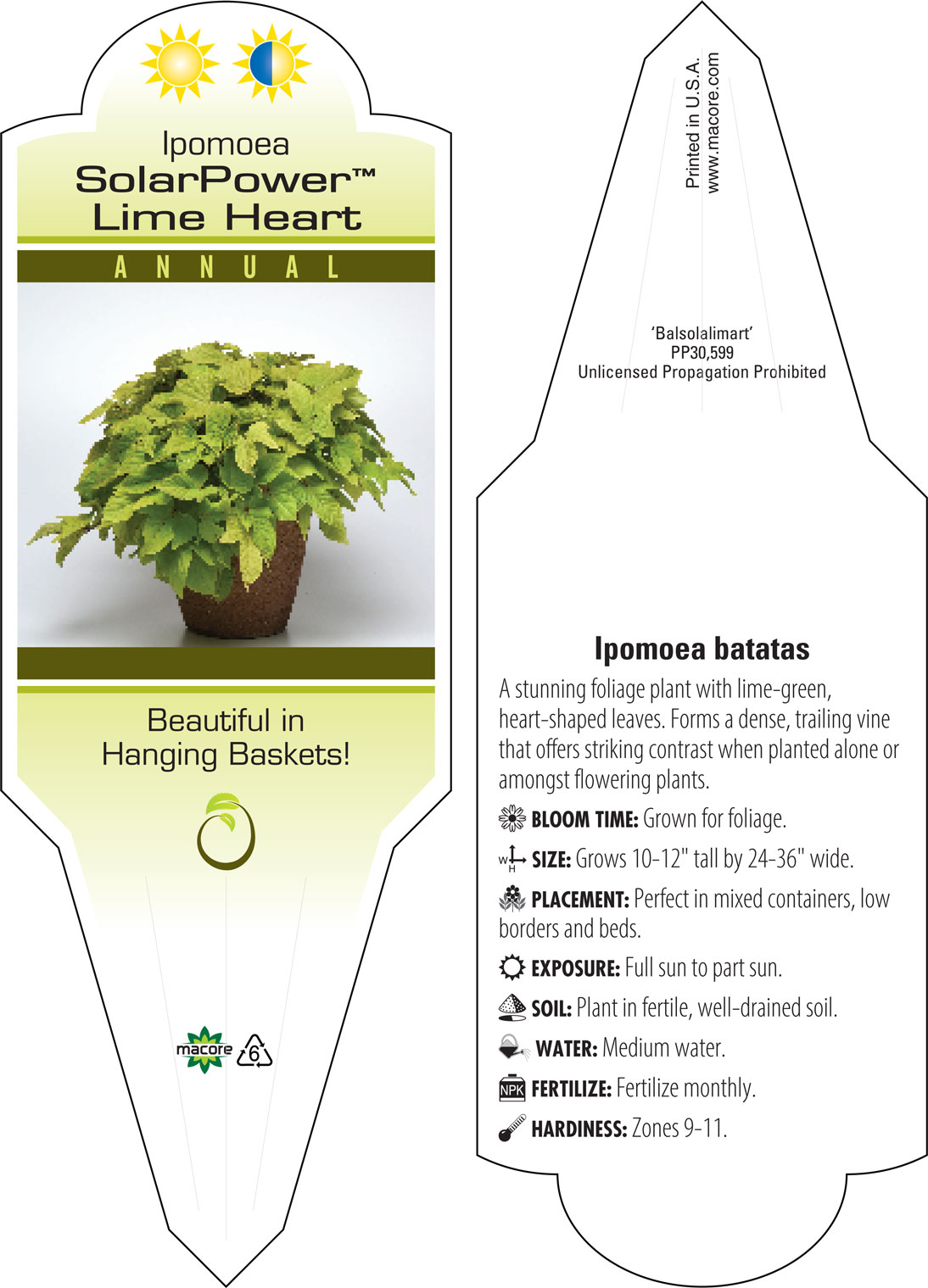 Ipomoea
SolarPower™
Lime Heart

ANNUAL

Beautiful in Hanging Baskets!

macore 6

Printed in U.S.A.
www.macore.com

'Balsolalimart'
PP30,599
Unlicensed Propagation Prohibited

Ipomoea batatas

A stunning foliage plant with lime-green, heart-shaped leaves. Forms a dense, trailing vine that offers striking contrast when planted alone or amongst flowering plants.

BLOOM TIME: Grown for foliage.

W H SIZE: Grows 10-12" tall by 24-36" wide.

PLACEMENT: Perfect in mixed containers, low borders and beds.

EXPOSURE: Full sun to part sun.

SOIL: Plant in fertile, well-drained soil.

WATER: Medium water.

NPK FERTILIZE: Fertilize monthly.

HARDINESS: Zones 9-11.